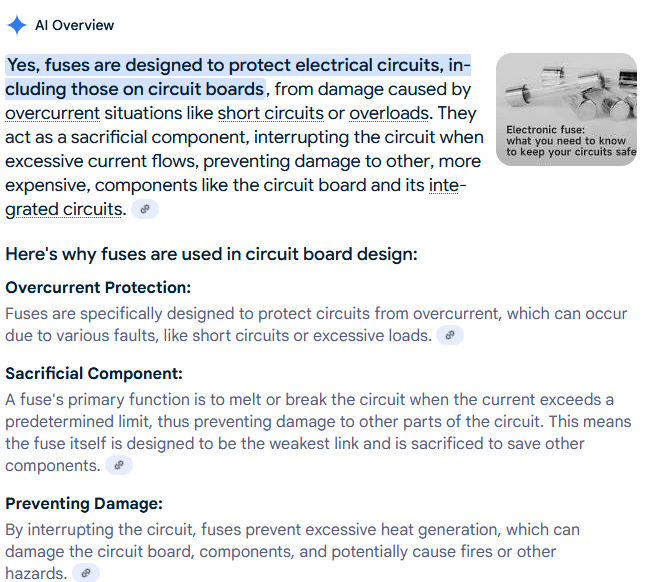 AI Overview

Yes, fuses are designed to protect electrical circuits, including those on circuit boards, from damage caused by overcurrent situations like short circuits or overloads. They act as a sacrificial component, interrupting the circuit when excessive current flows, preventing damage to other, more expensive, components like the circuit board and its integrated circuits.

Electronic fuse: what you need to know to keep your circuits safe

Here's why fuses are used in circuit board design:

Overcurrent Protection:
Fuses are specifically designed to protect circuits from overcurrent, which can occur due to various faults, like short circuits or excessive loads.

Sacrificial Component:
A fuse's primary function is to melt or break the circuit when the current exceeds a predetermined limit, thus preventing damage to other parts of the circuit. This means the fuse itself is designed to be the weakest link and is sacrificed to save other components.

Preventing Damage:
By interrupting the circuit, fuses prevent excessive heat generation, which can damage the circuit board, components, and potentially cause fires or other hazards.